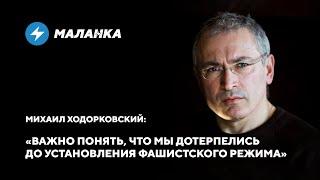 МАЛАНКА

МИХАИЛ ХОДОРКОВСКИЙ:

«ВАЖНО ПОНЯТЬ, ЧТО МЫ ДОТЕРПЕЛИСЬ ДО УСТАНОВЛЕНИЯ ФАШИСТСКОГО РЕЖИМА»